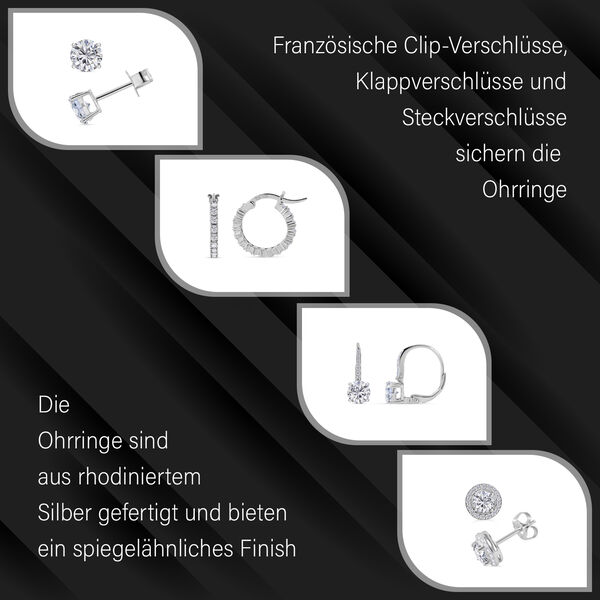 Französische Clip-Verschlüsse, Klappverschlüsse und Steckverschlüsse sichern die Ohrringe

Die Ohrringe sind aus rhodiniertem Silber gefertigt und bieten ein spiegelähnliches Finish